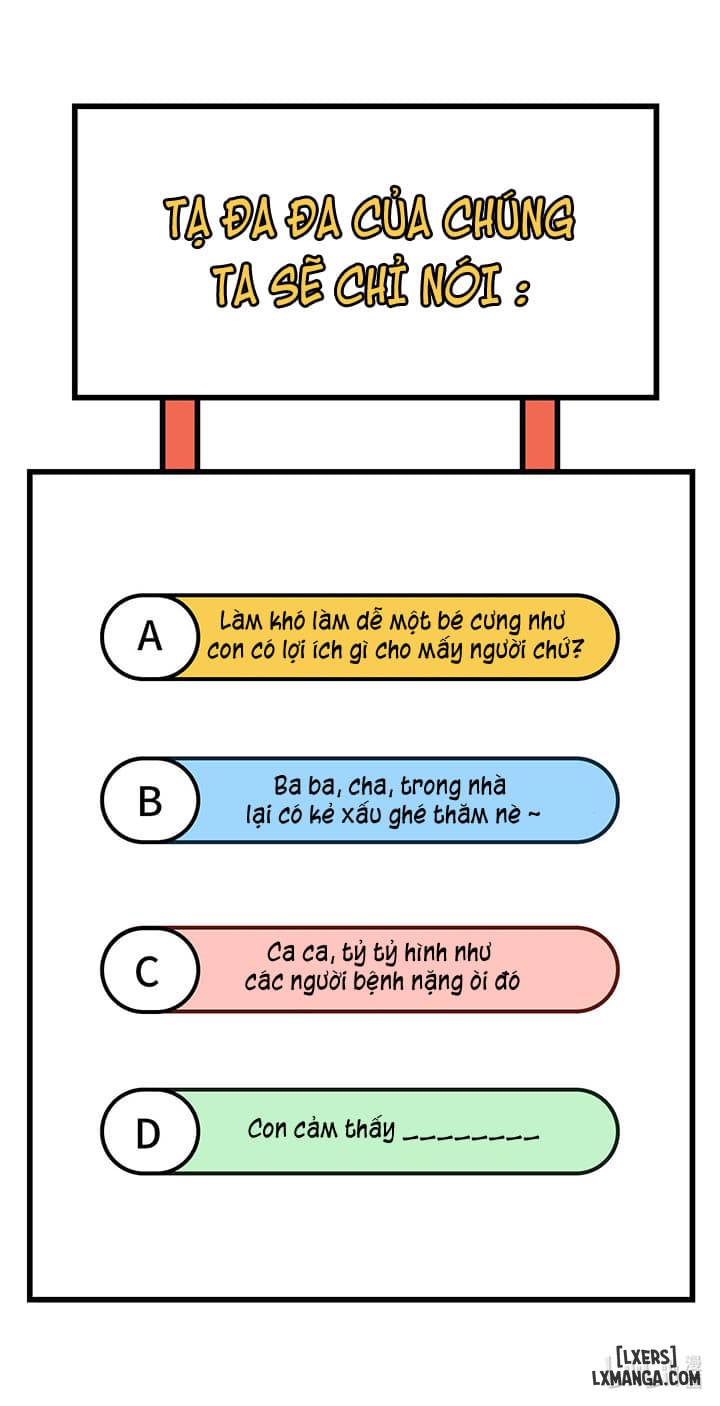 TẠ ĐA ĐA CỦA CHÚNG TA SẼ CHỈ NÓI :

A
Làm khó làm dễ một bé cưng như con có lợi ích gì cho mấy người chứ?

B
Ba ba, cha, trong nhà lại có kẻ xấu ghé thăm nè ~

C
Ca ca, tỷ tỷ hình như các người bệnh nặng òi đó

D
Con cảm thấy ________

[LXERS]
LXMANGA.COM